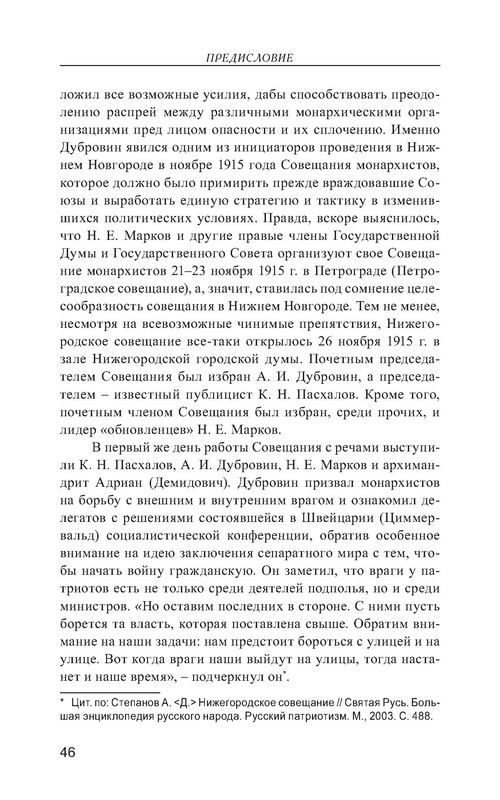 ПРЕДИСЛОВИЕ

ложил все возможные усилия, дабы способствовать преодолению распрей между различными монархическими организациями пред лицом опасности и их сплочению. Именно Дубровин явился одним из инициаторов проведения в Нижнем Новгороде в ноябре 1915 года Совещания монархистов, которое должно было примирить прежде враждовавшие Союзы и выработать единую стратегию и тактику в изменившихся политических условиях. Правда, вскоре выяснилось, что Н. Е. Марков и другие правые члены Государственной Думы и Государственного Совета организуют свое Совещание монархистов 21–23 ноября 1915 г. в Петрограде (Петроградское совещание), а, значит, ставилась под сомнение целесообразность совещания в Нижнем Новгороде. Тем не менее, несмотря на всевозможные чинимые препятствия, Нижегородское совещание все-таки открылось 26 ноября 1915 г. в зале Нижегородской городской думы. Почетным председателем Совещания был избран А. И. Дубровин, а председателем – известный публицист К. Н. Пасхалов. Кроме того, почетным членом Совещания был избран, среди прочих, и лидер «обновленцев» Н. Е. Марков.

В первый же день работы Совещания с речами выступили К. Н. Пасхалов, А. И. Дубровин, Н. Е. Марков и архимандрит Адриан (Демидович). Дубровин призвал монархистов на борьбу с внешним и внутренним врагом и ознакомил делегатов с решениями состоявшейся в Швейцарии (Циммервальд) социалистической конференции, обратив особенное внимание на идею заключения сепаратного мира с тем, чтобы начать войну гражданскую. Он заметил, что враги у патриотов есть не только среди деятелей подполья, но и среди министров. «Но оставим последних в стороне. С ними пусть борется та власть, которая поставлена свыше. Обратим внимание на наши задачи: нам предстоит бороться с улицей и на улице. Вот когда враги наши выйдут на улицы, тогда настанет и наше время», – подчеркнул он*.

* Цит. по: Степанов А. <Д.> Нижегородское совещание // Святая Русь. Большая энциклопедия русского народа. Русский патриотизм. М., 2003. С. 488.

46